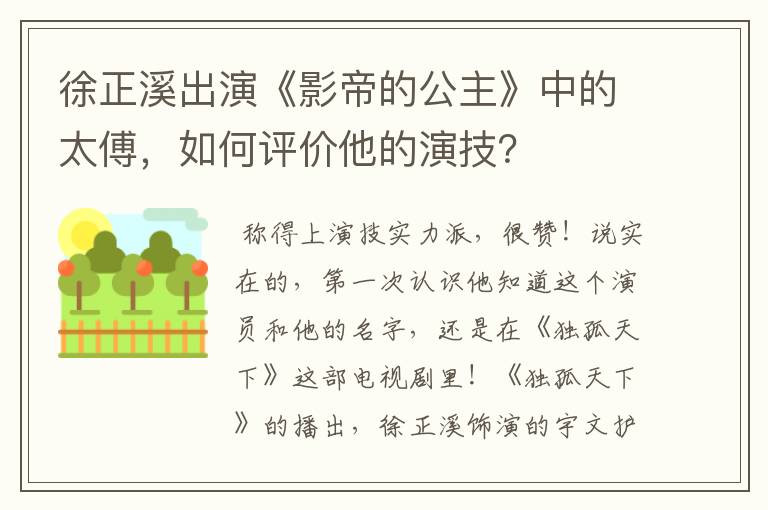 徐正溪出演《影帝的公主》中的太傅，如何评价他的演技?

称得上演技实力派，很赞！说实在的，第一次认识他知道这个演员和他的名字，还是在《独孤天下》这部电视剧里！《独孤天下》的播出，徐正溪饰演的宇文护